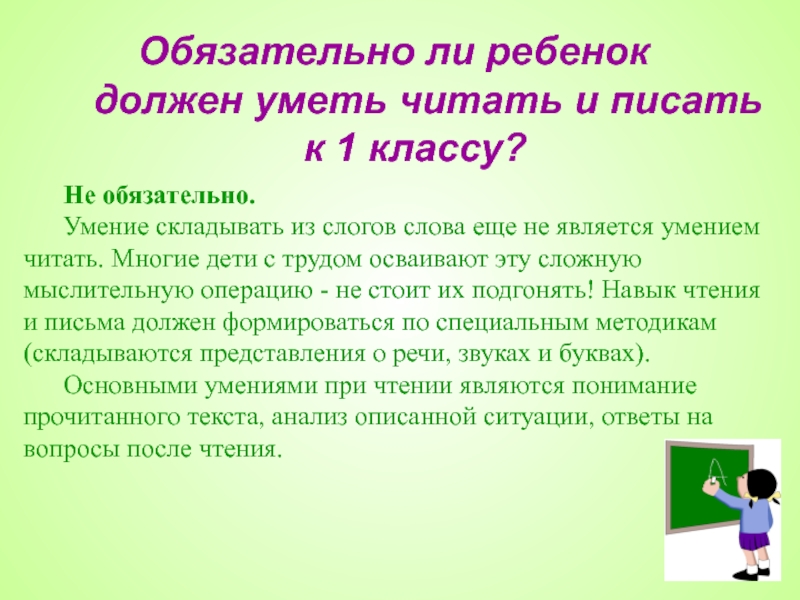 Обязательно ли ребенок должен уметь читать и писать к 1 классу?

Не обязательно.

Умение складывать из слогов слова еще не является умением читать. Многие дети с трудом осваивают эту сложную мыслительную операцию - не стоит их подгонять! Навык чтения и письма должен формироваться по специальным методикам (складываются представления о речи, звуках и буквах).

Основными умениями при чтении являются понимание прочитанного текста, анализ описанной ситуации, ответы на вопросы после чтения.